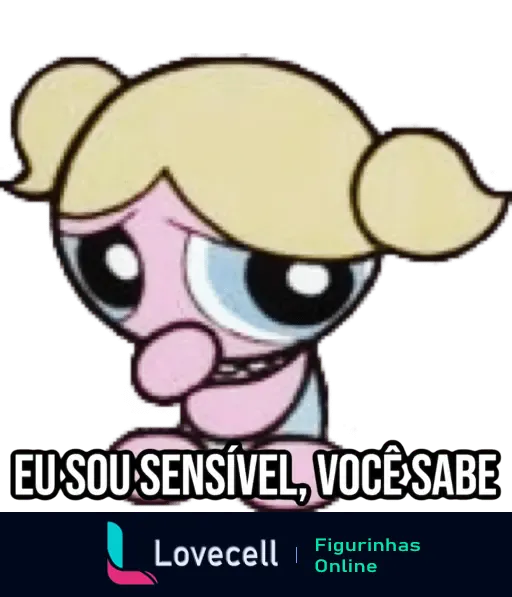 EU SOU SENSÍVEL, VOCÊ SABE

Lovecell | Figurinhas Online